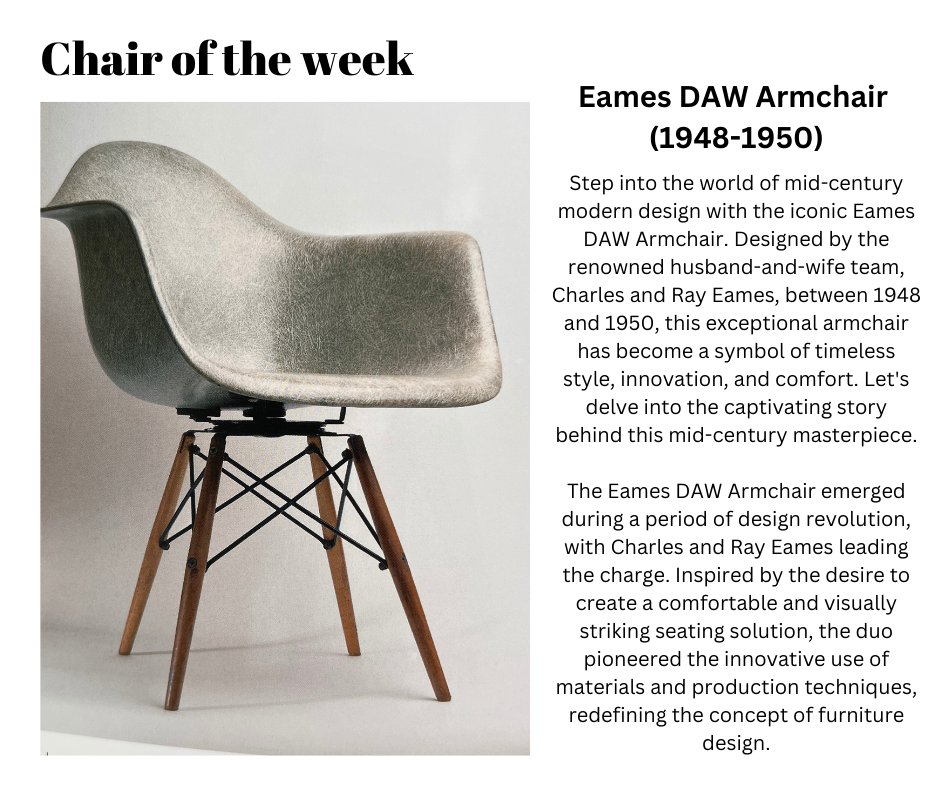 Chair of the week

Eames DAW Armchair
(1948-1950)

Step into the world of mid-century modern design with the iconic Eames DAW Armchair. Designed by the renowned husband-and-wife team, Charles and Ray Eames, between 1948 and 1950, this exceptional armchair has become a symbol of timeless style, innovation, and comfort. Let's delve into the captivating story behind this mid-century masterpiece.

The Eames DAW Armchair emerged during a period of design revolution, with Charles and Ray Eames leading the charge. Inspired by the desire to create a comfortable and visually striking seating solution, the duo pioneered the innovative use of materials and production techniques, redefining the concept of furniture design.